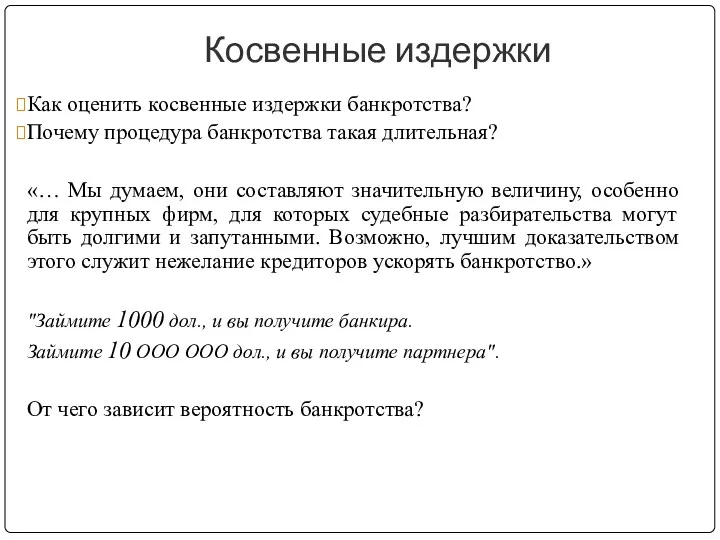 Косвенные издержки

Как оценить косвенные издержки банкротства?
Почему процедура банкротства такая длительная?

«… Мы думаем, они составляют значительную величину, особенно для крупных фирм, для которых судебные разбирательства могут быть долгими и запутанными. Возможно, лучшим доказательством этого служит нежелание кредиторов ускорять банкротство.»

"Займите 1000 дол., и вы получите банкира.
Займите 10 ООО ООО дол., и вы получите партнера".

От чего зависит вероятность банкротства?